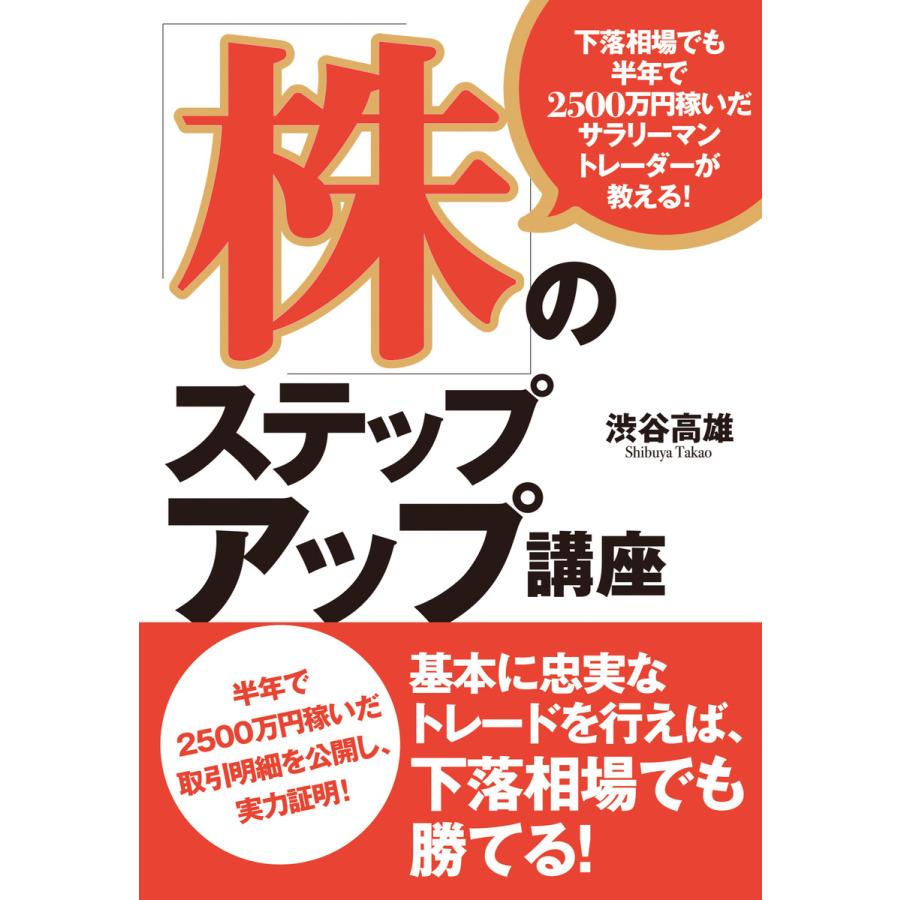 下落相場でも半年で2500万円稼いだサラリーマントレーダーが教える!

「株」のステップアップ講座

渋谷高雄
Shibuya Takao

半年で2500万円稼いだ取引明細を公開し、実力証明!

基本に忠実なトレードを行えば、下落相場でも勝てる!